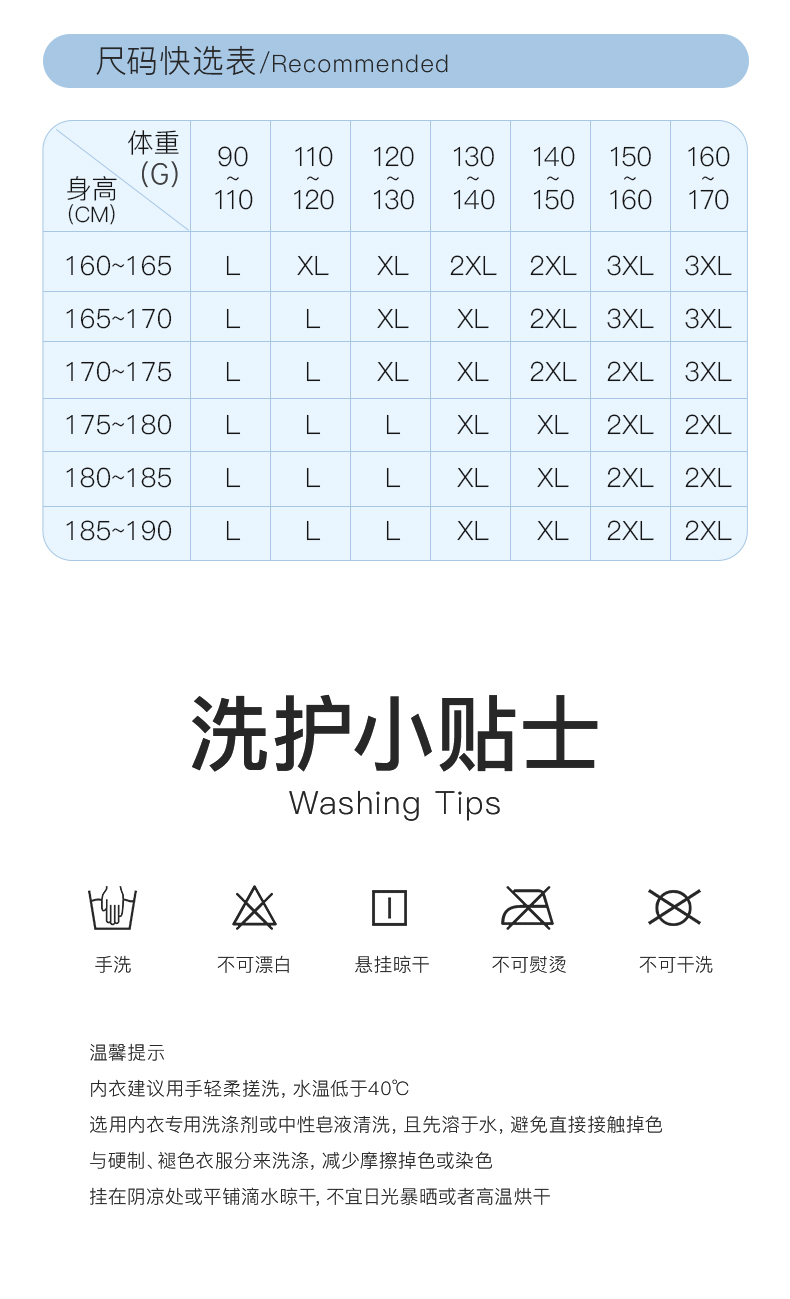 尺码快选表/Recommended

| 体重(G) 身高(CM) | 90~110 | 110~120 | 120~130 | 130~140 | 140~150 | 150~160 | 160~170 |
|---|---|---|---|---|---|---|---|
| 160~165 | L | XL | XL | 2XL | 2XL | 3XL | 3XL |
| 165~170 | L | L | XL | XL | 2XL | 3XL | 3XL |
| 170~175 | L | L | XL | XL | 2XL | 2XL | 3XL |
| 175~180 | L | L | L | XL | XL | 2XL | 2XL |
| 180~185 | L | L | L | XL | XL | 2XL | 2XL |
| 185~190 | L | L | L | XL | XL | 2XL | 2XL |

洗护小贴士
Washing Tips

手洗 不可漂白 悬挂晾干 不可熨烫 不可干洗

温馨提示
内衣建议用手轻柔搓洗，水温低于40℃
选用内衣专用洗涤剂或中性皂液清洗，且先溶于水，避免直接接触掉色
与硬制、褪色衣服分来洗涤，减少摩擦掉色或染色
挂在阴凉处或平铺滴水晾干，不宜日光暴晒或者高温烘干